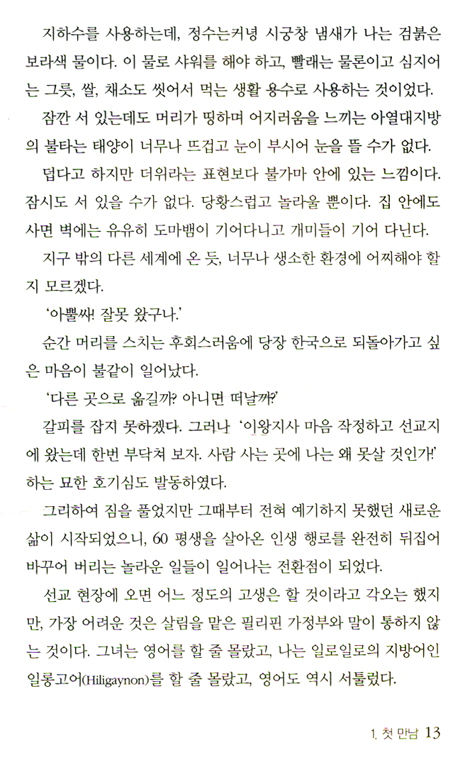 지하수를 사용하는데, 정수는커녕 시궁창 냄새가 나는 검붉은 보라색 물이다. 이 물로 샤워를 해야 하고, 빨래는 물론이고 심지어는 그릇, 쌀, 채소도 씻어서 먹는 생활 용수로 사용하는 것이었다.

잠깐 서 있는데도 머리가 띵하며 어지러움을 느끼는 아열대지방의 불타는 태양이 너무나 뜨겁고 눈이 부시어 눈을 뜰 수가 없다.

덥다고 하지만 더위라는 표현보다 불가마 안에 있는 느낌이다. 잠시도 서 있을 수가 없다. 당황스럽고 놀라울 뿐이다. 집 안에도 사면 벽에는 유유히 도마뱀이 기어다니고 개미들이 기어 다닌다.

지구 밖의 다른 세계에 온 듯, 너무나 생소한 환경에 어찌해야 할지 모르겠다.

'아뿔싸! 잘못 왔구나.'

순간 머리를 스치는 후회스러움에 당장 한국으로 되돌아가고 싶은 마음이 불같이 일어났다.

'다른 곳으로 옮길까? 아니면 떠날까?'

갈피를 잡지 못하겠다. 그러나 '이왕지사 마음 작정하고 선교지에 왔는데 한번 부닥쳐 보자. 사람 사는 곳에 나는 왜 못살 것인가!' 하는 묘한 호기심도 발동하였다.

그리하여 짐을 풀었지만 그때부터 전혀 예기하지 못했던 새로운 삶이 시작되었으니, 60 평생을 살아온 인생 행로를 완전히 뒤집어 바꾸어 버리는 놀라운 일들이 일어나는 전환점이 되었다.

선교 현장에 오면 어느 정도의 고생은 할 것이라고 각오는 했지만, 가장 어려운 것은 살림을 맡은 필리핀 가정부와 말이 통하지 않는 것이다. 그녀는 영어를 할 줄 몰랐고, 나는 일로일로의 지방어인 일롱고어(Hiligaynon)를 할 줄 몰랐고, 영어도 역시 서툴렀다.

1. 첫 만남 13